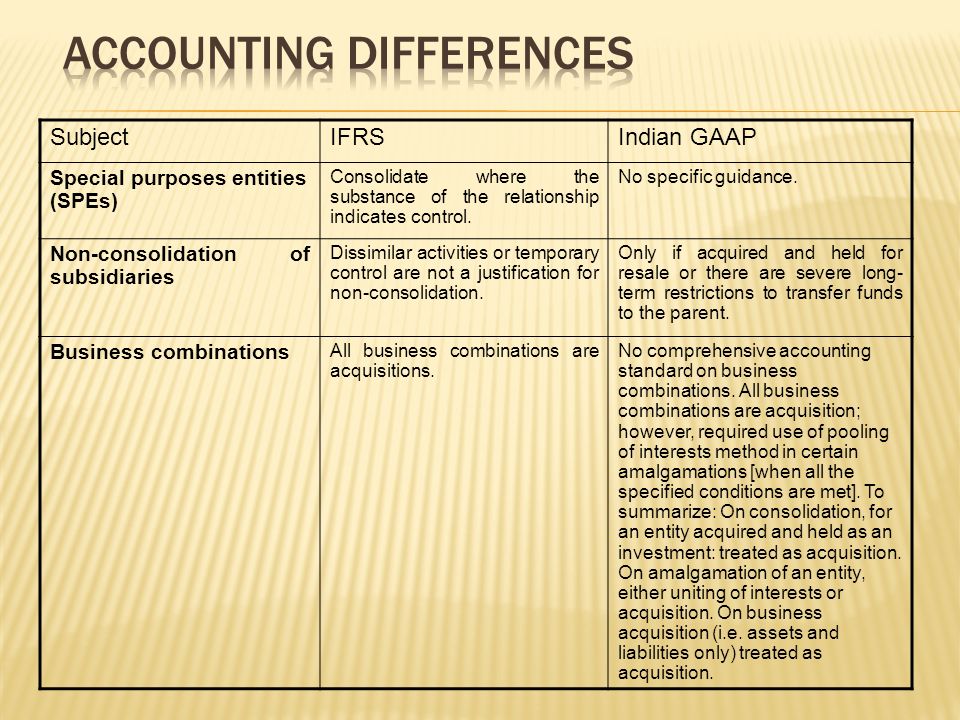 ACCOUNTING DIFFERENCES

| Subject | IFRS | Indian GAAP |
|---|---|---|
| Special purposes entities (SPEs) | Consolidate where the substance of the relationship indicates control. | No specific guidance. |
| Non-consolidation of subsidiaries | Dissimilar activities or temporary control are not a justification for non-consolidation. | Only if acquired and held for resale or there are severe long-term restrictions to transfer funds to the parent. |
| Business combinations | All business combinations are acquisitions. | No comprehensive accounting standard on business combinations. All business combinations are acquisition; however, required use of pooling of interests method in certain amalgamations [when all the specified conditions are met]. To summarize: On consolidation, for an entity acquired and held as an investment: treated as acquisition. On amalgamation of an entity, either uniting of interests or acquisition. On business acquisition (i.e. assets and liabilities only) treated as acquisition. |